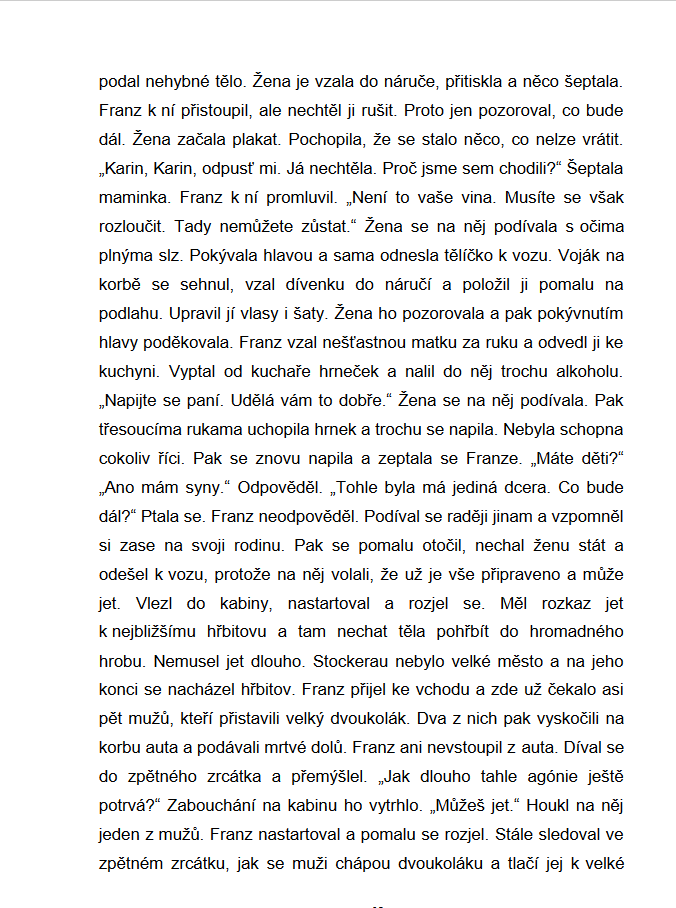 podal nehybné tělo. Žena je vzala do náruče, přitiskla a něco šeptala. Franz k ní přistoupil, ale nechtěl ji rušit. Proto jen pozoroval, co bude dál. Žena začala plakat. Pochopila, že se stalo něco, co nelze vrátit. „Karin, Karin, odpusť mi. Já nechtěla. Proč jsme sem chodili?“ Šeptala maminka. Franz k ní promluvil. „Není to vaše vina. Musíte se však rozloučit. Tady nemůžete zůstat.“ Žena se na něj podívala s očima plnýma slz. Pokývala hlavou a sama odnesla tělíčko k vozu. Voják na korbě se sehnul, vzal dívenku do náručí a položil ji pomalu na podlahu. Upravil jí vlasy i šaty. Žena ho pozorovala a pak pokývnutím hlavy poděkovala. Franz vzal nešťastnou matku za ruku a odvedl ji ke kuchyni. Vyptal od kuchaře hrneček a nalil do něj trochu alkoholu. „Napijte se paní. Udělá vám to dobře.“ Žena se na něj podívala. Pak třesoucíma rukama uchopila hrnek a trochu se napila. Nebyla schopna cokoliv říci. Pak se znovu napila a zeptala se Franze. „Máte děti?“ „Ano mám syny.“ Odpověděl. „Tohle byla má jediná dcera. Co bude dál?“ Ptala se. Franz neodpověděl. Podíval se raději jinam a vzpomněl si zase na svoji rodinu. Pak se pomalu otočil, nechal ženu stát a odešel k vozu, protože na něj volali, že už je vše připraveno a může jet. Vlezl do kabiny, nastartoval a rozjel se. Měl rozkaz jet k nejbližšímu hřbitovu a tam nechat těla pohřbít do hromadného hrobu. Nemusel jet dlouho. Stockerau nebylo velké město a na jeho konci se nacházel hřbitov. Franz přijel ke vchodu a zde už čekalo asi pět mužů, kteří přistavili velký dvoukolák. Dva z nich pak vyskočili na korbu auta a podávali mrtvé dolů. Franz ani nevstoupil z auta. Díval se do zpětného zrcátka a přemýšlel. „Jak dlouho tahle agónie ještě potrvá?“ Zabouchání na kabinu ho vytrhlo. „Můžeš jet.“ Houkl na něj jeden z mužů. Franz nastartoval a pomalu se rozjel. Stále sledoval ve zpětném zrcátku, jak se muži chápou dvoukoláku a tlačí jej k velké